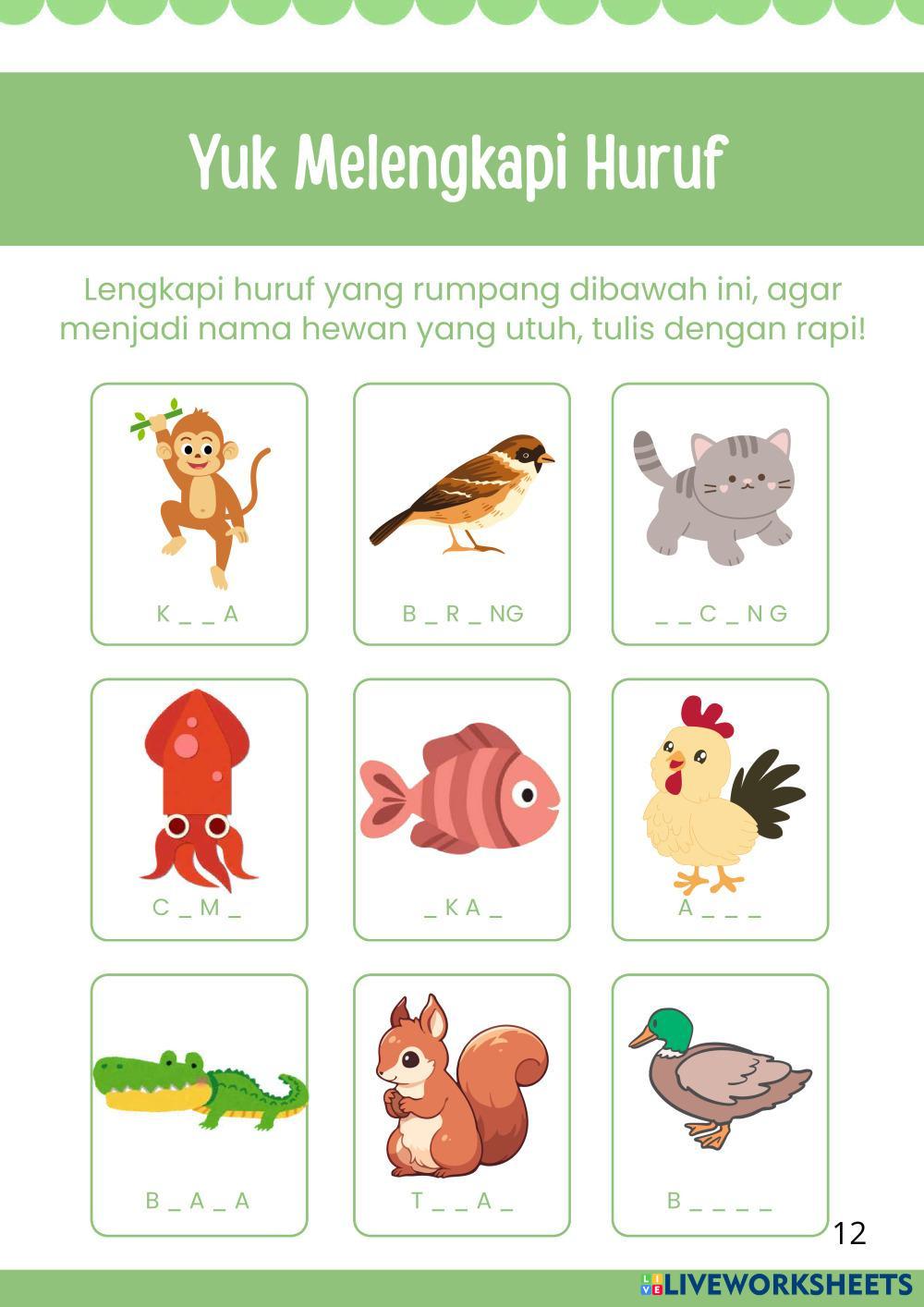 Yuk Melengkapi Huruf

Lengkapi huruf yang rumpang dibawah ini, agar menjadi nama hewan yang utuh, tulis dengan rapi!

K _ _ A

B _ R _ NG

_ _ C _ N G

C _ M _

_ K A _

A _ _ _

B _ A _ A

T _ _ A _

B _ _ _ _

12

LIVEWORKSHEETS